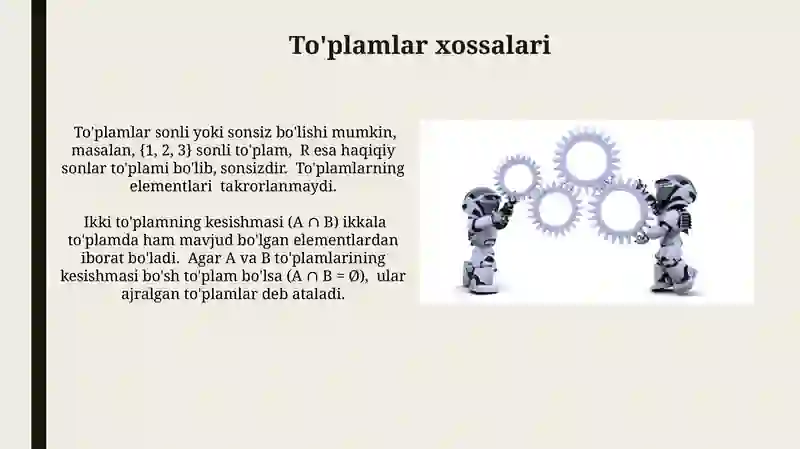 To'plamlar xossalari

To'plamlar sonli yoki sonsiz bo'lishi mumkin, masalan, {1, 2, 3} sonli to'plam, R esa haqiqiy sonlar to'plami bo'lib, sonsizdir. To'plamlarning elementlari takrorlanmaydi.

Ikki to'plamning kesishmasi ($A \cap B$) ikkala to'plamda ham mavjud bo'lgan elementlardan iborat bo'ladi. Agar A va B to'plamlarining kesishmasi bo'sh to'plam bo'lsa ($A \cap B = \emptyset$), ular ajralgan to'plamlar deb ataladi.